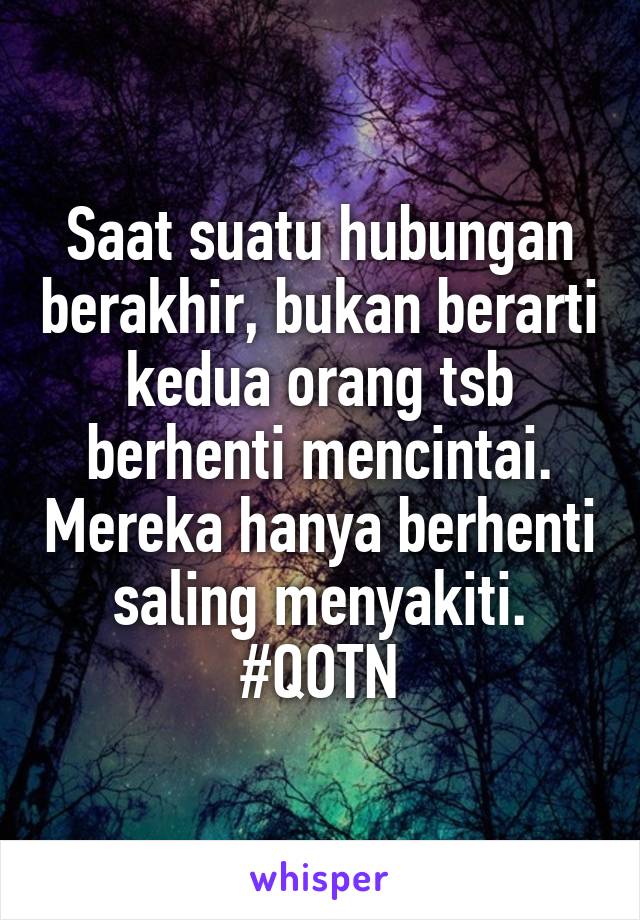 Saat suatu hubungan berakhir, bukan berarti kedua orang tsb berhenti mencintai. Mereka hanya berhenti saling menyakiti. #QOTN

whisper